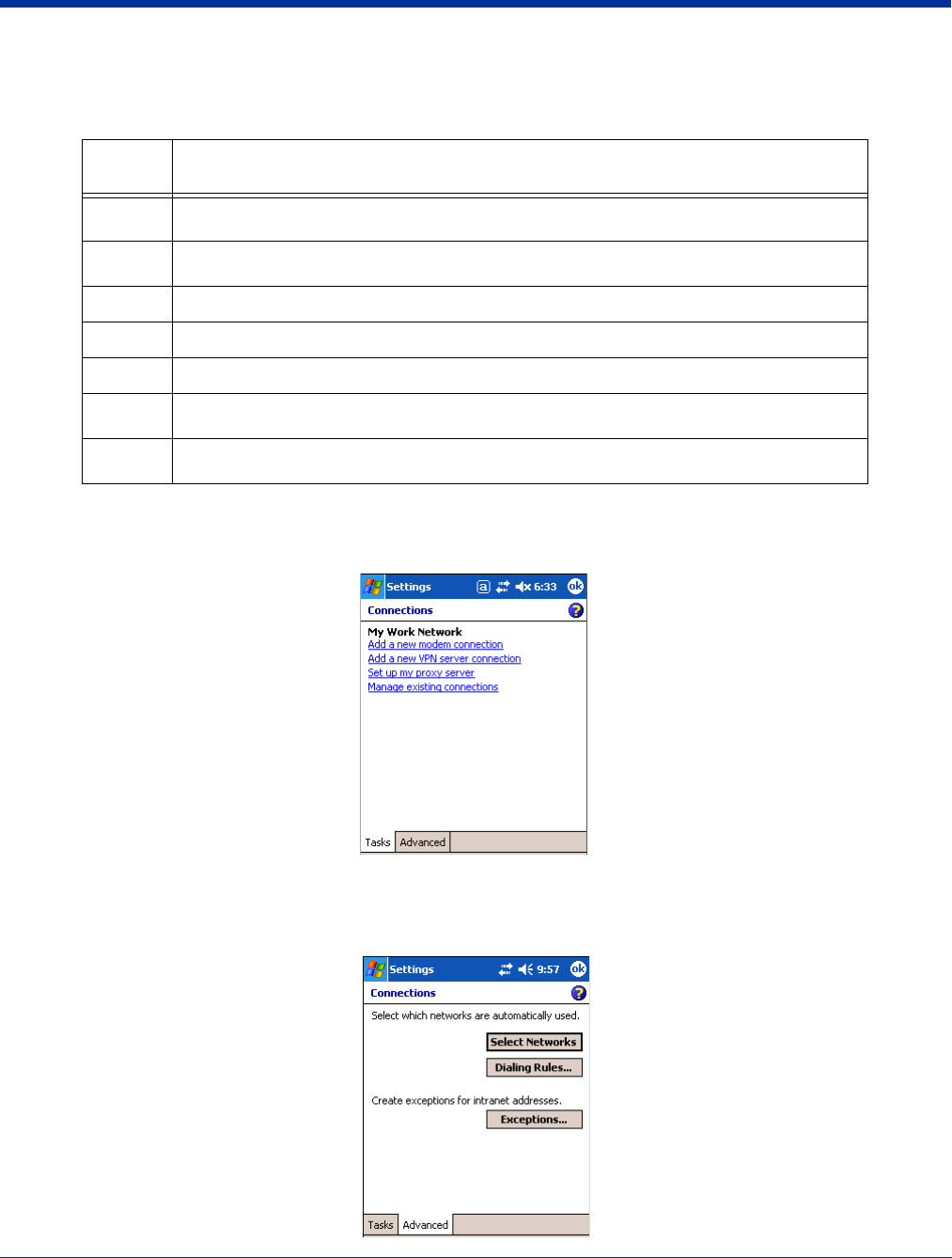 Settings 6:33 ok
Connections
My Work Network
Add a new modem connection
Add a new VPN server connection
Set up my proxy server
Manage existing connections
Tasks Advanced

Settings 9:57 ok
Connections
Select which networks are automatically used.
Select Networks
Dialing Rules...
Create exceptions for intranet addresses.
Exceptions...
Tasks Advanced